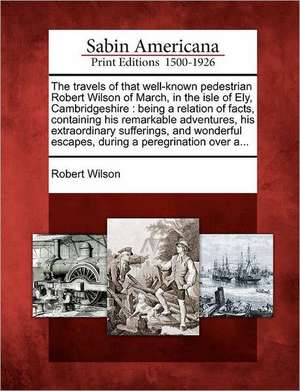 Sabin Americana
Print Editions 1500-1926

The travels of that well-known pedestrian Robert Wilson of March, in the isle of Ely, Cambridgeshire : being a relation of facts, containing his remarkable adventures, his extraordinary sufferings, and wonderful escapes, during a peregrination over a...

Robert Wilson